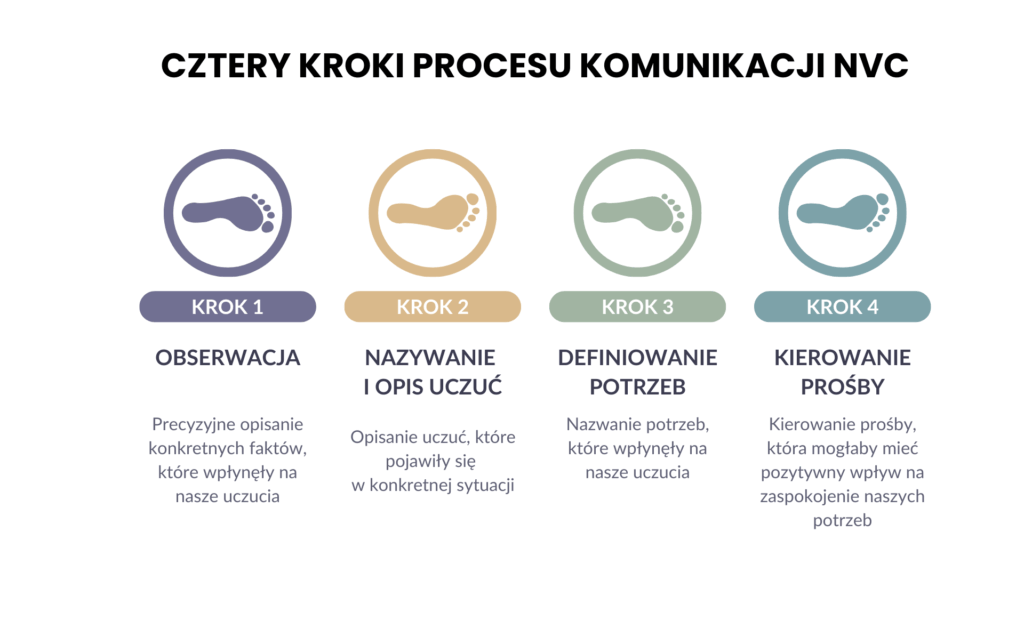 CZTERY KROKI PROCESU KOMUNIKACJI NVC

KROK 1

OBSERWACJA

Precyzyjne opisanie konkretnych faktów, które wpłynęły na nasze uczucia

KROK 2

NAZYWANIE I OPIS UCZUĆ

Opisanie uczuć, które pojawiły się w konkretnej sytuacji

KROK 3

DEFINIOWANIE POTRZEB

Nazwanie potrzeb, które wpłynęły na nasze uczucia

KROK 4

KIEROWANIE PROŚBY

Kierowanie prośby, która mogłaby mieć pozytywny wpływ na zaspokojenie naszych potrzeb